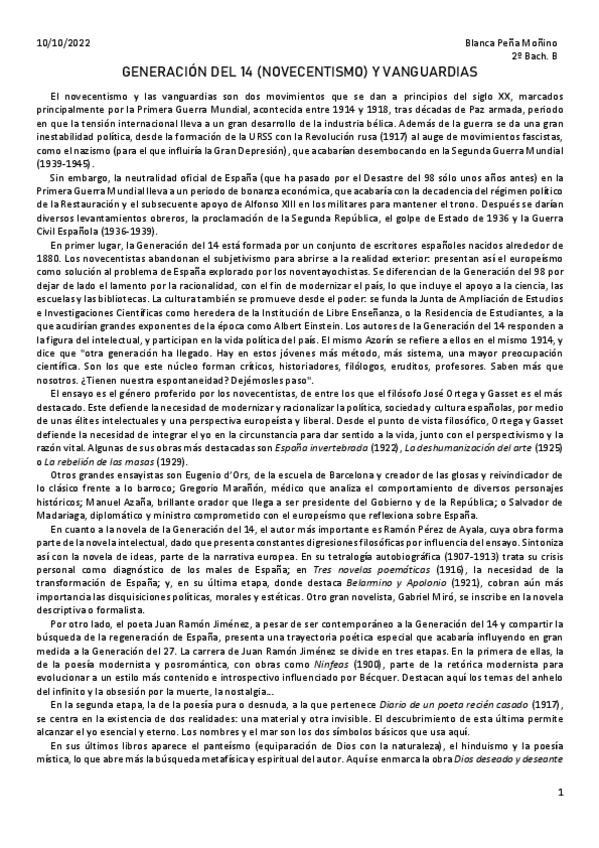 10/10/2022

Blanca Peña Moñino
2º Bach. B

GENERACIÓN DEL 14 (NOVECENTISMO) Y VANGUARDIAS

El novecentismo y las vanguardias son dos movimientos que se dan a principios del siglo XX, marcados principalmente por la Primera Guerra Mundial, acontecida entre 1914 y 1918, tras décadas de Paz armada, periodo en que la tensión internacional lleva a un gran desarrollo de la industria bélica. Además de la guerra se da una gran inestabilidad política, desde la formación de la URSS con la Revolución rusa (1917) al auge de movimientos fascistas, como el nazismo (para el que influiría la Gran Depresión), que acabarían desembocando en la Segunda Guerra Mundial (1939-1945).

Sin embargo, la neutralidad oficial de España (que ha pasado por el Desastre del 98 sólo unos años antes) en la Primera Guerra Mundial lleva a un periodo de bonanza económica, que acabaría con la decadencia del régimen político de la Restauración y el subsecuente apoyo de Alfonso XIII en los militares para mantener el trono. Después se darían diversos levantamientos obreros, la proclamación de la Segunda República, el golpe de Estado de 1936 y la Guerra Civil Española (1936-1939).

En primer lugar, la Generación del 14 está formada por un conjunto de escritores españoles nacidos alrededor de 1880. Los novecentistas abandonan el subjetivismo para abrirse a la realidad exterior: presentan así el europeísmo como solución al problema de España explorado por los noventayochistas. Se diferencian de la Generación del 98 por dejar de lado el lamento por la racionalidad, con el fin de modernizar el país, lo que incluye el apoyo a la ciencia, las escuelas y las bibliotecas. La cultura también se promueve desde el poder: se funda la Junta de Ampliación de Estudios e Investigaciones Científicas como heredera de la Institución de Libre Enseñanza, o la Residencia de Estudiantes, a la que acudirían grandes exponentes de la época como Albert Einstein. Los autores de la Generación del 14 responden a la figura del intelectual, y participan en la vida política del país. El mismo Azorín se refiere a ellos en el mismo 1914, y dice que "otra generación ha llegado. Hay en estos jóvenes más método, más sistema, una mayor preocupación científica. Son los que este núcleo forman críticos, historiadores, filólogos, eruditos, profesores. Saben más que nosotros. ¿Tienen nuestra espontaneidad? Dejémosles paso".

El ensayo es el género proferido por los novecentistas, de entre los que el filósofo José Ortega y Gasset es el más destacado. Este defiende la necesidad de modernizar y racionalizar la política, sociedad y cultura españolas, por medio de unas élites intelectuales y una perspectiva europeísta y liberal. Desde el punto de vista filosófico, Ortega y Gasset defiende la necesidad de integrar el yo en la circunstancia para dar sentido a la vida, junto con el perspectivismo y la razón vital. Algunas de sus obras más destacadas son España invertebrada (1922), La deshumanización del arte (1925) o La rebelión de las masas (1929).

Otros grandes ensayistas son Eugenio d'Ors, de la escuela de Barcelona y creador de las glosas y reivindicador de lo clásico frente a lo barroco; Gregorio Marañón, médico que analiza el comportamiento de diversos personajes históricos; Manuel Azaña, brillante orador que llega a ser presidente del Gobierno y de la República; o Salvador de Madariaga, diplomático y ministro comprometido con el europeísmo que reflexiona sobre España.

En cuanto a la novela de la Generación del 14, el autor más importante es Ramón Pérez de Ayala, cuya obra forma parte de la novela intelectual, dado que presenta constantes digresiones filosóficas por influencia del ensayo. Sintoniza así con la novela de ideas, parte de la narrativa europea. En su tetralogía autobiográfica (1907-1913) trata su crisis personal como diagnóstico de los males de España; en Tres novelas poemáticas (1916), la necesidad de la transformación de España; y, en su última etapa, donde destaca Belarmino y Apolonio (1921), cobran aún más importancia las disquisiciones políticas, morales y estéticas. Otro gran novelista, Gabriel Miró, se inscribe en la novela descriptiva o formalista.

Por otro lado, el poeta Juan Ramón Jiménez, a pesar de ser contemporáneo a la Generación del 14 y compartir la búsqueda de la regeneración de España, presenta una trayectoria poética especial que acabaría influyendo en gran medida a la Generación del 27. La carrera de Juan Ramón Jiménez se divide en tres etapas. En la primera de ellas, la de la poesía modernista y posromántica, con obras como Ninfeas (1900), parte de la retórica modernista para evolucionar a un estilo más contenido e introspectivo influenciado por Bécquer. Destacan aquí los temas del anhelo del infinito y la obsesión por la muerte, la nostalgia...

En la segunda etapa, la de la poesía pura o desnuda, a la que pertenece Diario de un poeta recién casado (1917), se centra en la existencia de dos realidades: una material y otra invisible. El descubrimiento de esta última permite alcanzar el yo esencial y eterno. Los nombres y el mar son los dos símbolos básicos que usa aquí.

En sus últimos libros aparece el panteísmo (equiparación de Dios con la naturaleza), el hinduismo y la poesía mística, lo que abre más la búsqueda metafísica y espiritual del autor. Aquí se enmarca la obra Dios deseado y deseante

1